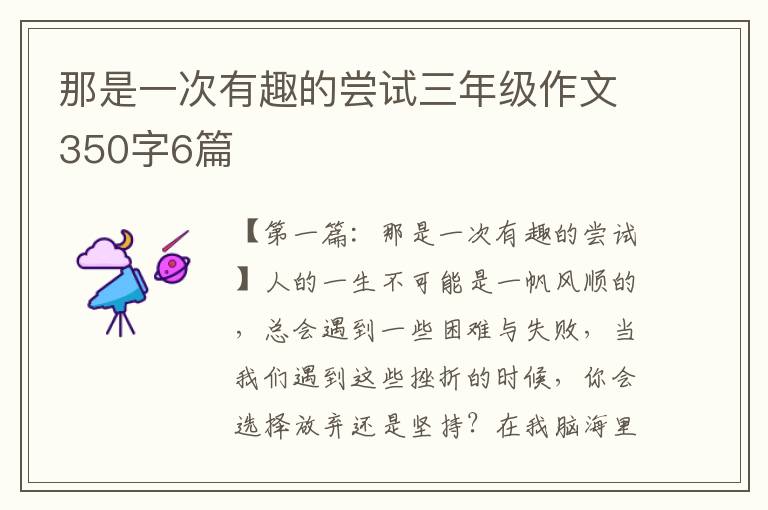 那是一次有趣的尝试三年级作文350字6篇

【第一篇：那是一次有趣的尝试】人的一生不可能是一帆风顺的，总会遇到一些困难与失败，当我们遇到这些挫折的时候，你会选择放弃还是坚持？在我脑海里